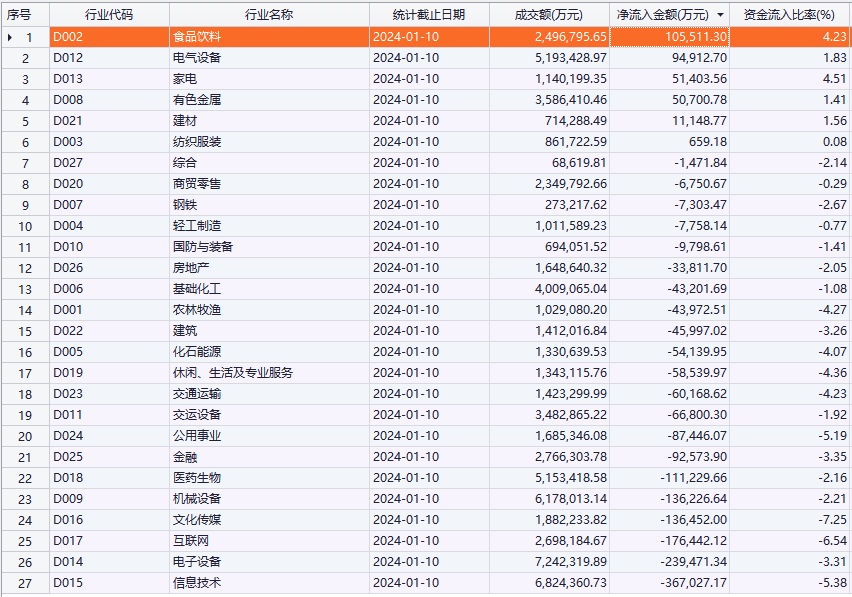 | 序号 | 行业代码 | 行业名称 | 统计截止日期 | 成交额(万元) | 净流入金额(万元) | 资金流入比率(%) |
|---|---|---|---|---|---|---|
| 1 | D002 | 食品饮料 | 2024-01-10 | 2,496,795.65 | 105,511.30 | 4.23 |
| 2 | D012 | 电气设备 | 2024-01-10 | 5,193,428.97 | 94,912.70 | 1.83 |
| 3 | D013 | 家电 | 2024-01-10 | 1,140,199.35 | 51,403.56 | 4.51 |
| 4 | D008 | 有色金属 | 2024-01-10 | 3,586,410.46 | 50,700.78 | 1.41 |
| 5 | D021 | 建材 | 2024-01-10 | 714,288.49 | 11,148.77 | 1.56 |
| 6 | D003 | 纺织服装 | 2024-01-10 | 861,722.59 | 659.18 | 0.08 |
| 7 | D027 | 综合 | 2024-01-10 | 68,619.81 | -1,471.84 | -2.14 |
| 8 | D020 | 商贸零售 | 2024-01-10 | 2,349,792.66 | -6,750.67 | -0.29 |
| 9 | D007 | 钢铁 | 2024-01-10 | 273,217.62 | -7,303.47 | -2.67 |
| 10 | D004 | 轻工制造 | 2024-01-10 | 1,011,589.23 | -7,758.14 | -0.77 |
| 11 | D010 | 国防与装备 | 2024-01-10 | 694,051.52 | -9,798.61 | -1.41 |
| 12 | D026 | 房地产 | 2024-01-10 | 1,648,640.32 | -33,811.70 | -2.05 |
| 13 | D006 | 基础化工 | 2024-01-10 | 4,009,065.04 | -43,201.69 | -1.08 |
| 14 | D001 | 农林牧渔 | 2024-01-10 | 1,029,080.20 | -43,972.51 | -4.27 |
| 15 | D022 | 建筑 | 2024-01-10 | 1,412,016.84 | -45,997.02 | -3.26 |
| 16 | D005 | 化石能源 | 2024-01-10 | 1,330,639.53 | -54,139.95 | -4.07 |
| 17 | D019 | 休闲、生活及专业服务 | 2024-01-10 | 1,343,115.76 | -58,539.97 | -4.36 |
| 18 | D023 | 交通运输 | 2024-01-10 | 1,423,299.99 | -60,168.62 | -4.23 |
| 19 | D011 | 交运设备 | 2024-01-10 | 3,482,865.22 | -66,800.30 | -1.92 |
| 20 | D024 | 公用事业 | 2024-01-10 | 1,685,346.08 | -87,446.07 | -5.19 |
| 21 | D025 | 金融 | 2024-01-10 | 2,766,303.78 | -92,573.90 | -3.35 |
| 22 | D018 | 医药生物 | 2024-01-10 | 5,153,418.58 | -111,229.66 | -2.16 |
| 23 | D009 | 机械设备 | 2024-01-10 | 6,178,013.14 | -136,226.64 | -2.21 |
| 24 | D016 | 文化传媒 | 2024-01-10 | 1,882,233.82 | -136,452.00 | -7.25 |
| 25 | D017 | 互联网 | 2024-01-10 | 2,698,184.67 | -176,442.12 | -6.54 |
| 26 | D014 | 电子设备 | 2024-01-10 | 7,242,319.89 | -239,471.34 | -3.31 |
| 27 | D015 | 信息技术 | 2024-01-10 | 6,824,360.73 | -367,027.17 | -5.38 |